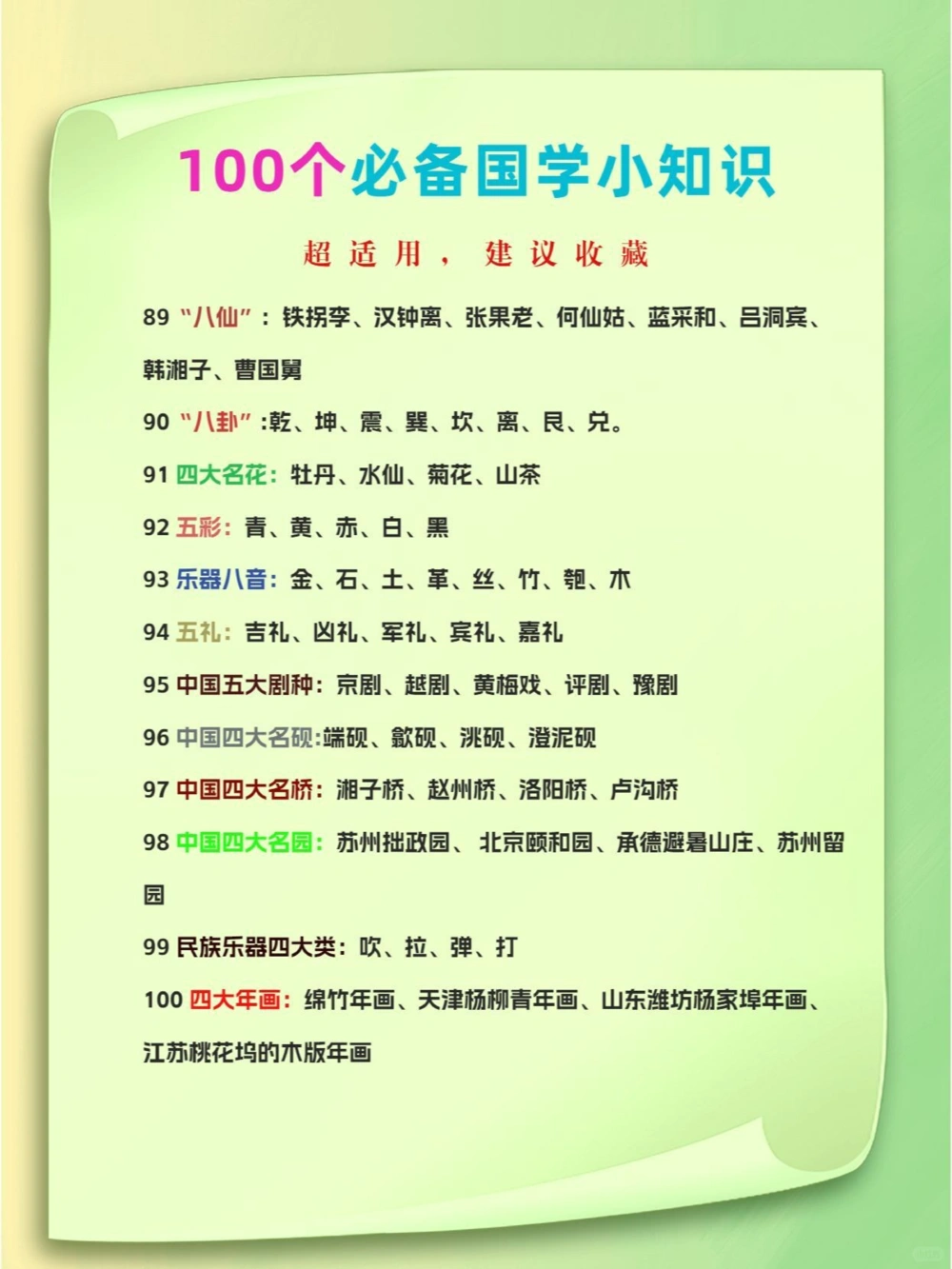 100个必备国学小知识

超适用，建议收藏

89 “八仙”：铁拐李、汉钟离、张果老、何仙姑、蓝采和、吕洞宾、韩湘子、曹国舅

90 “八卦”:乾、坤、震、巽、坎、离、艮、兑。

91 四大名花：牡丹、水仙、菊花、山茶

92 五彩：青、黄、赤、白、黑

93 乐器八音：金、石、土、革、丝、竹、匏、木

94 五礼：吉礼、凶礼、军礼、宾礼、嘉礼

95 中国五大剧种：京剧、越剧、黄梅戏、评剧、豫剧

96 中国四大名砚:端砚、歙砚、洮砚、澄泥砚

97 中国四大名桥：湘子桥、赵州桥、洛阳桥、卢沟桥

98 中国四大名园：苏州拙政园、北京颐和园、承德避暑山庄、苏州留园

99 民族乐器四大类：吹、拉、弹、打

100 四大年画：绵竹年画、天津杨柳青年画、山东潍坊杨家埠年画、江苏桃花坞的木版年画